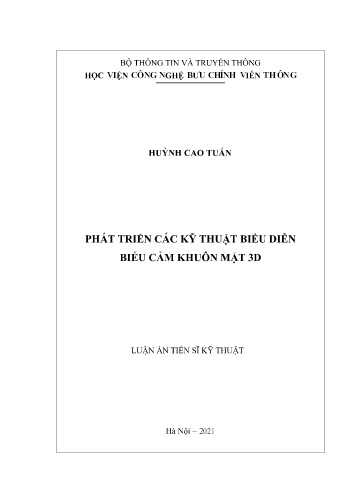 BỘ THÔNG TIN VÀ TRUYỀN THÔNG
HỌC VIỆN CÔNG NGHỆ BƯU CHÍNH VIỄN THÔNG

HUỲNH CAO TUẤN

PHÁT TRIỂN CÁC KỸ THUẬT BIỂU DIỄN
BIỂU CẢM KHUÔN MẶT 3D

LUẬN ÁN TIẾN SĨ KỸ THUẬT

Hà Nội – 2021